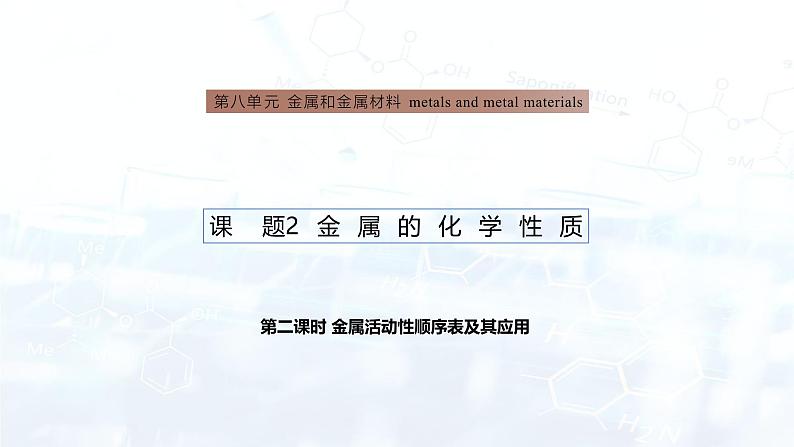 第八单元 金属和金属材料 metals and metal materials

课 题2 金 属 的 化 学 性 质

第二课时 金属活动性顺序表及其应用